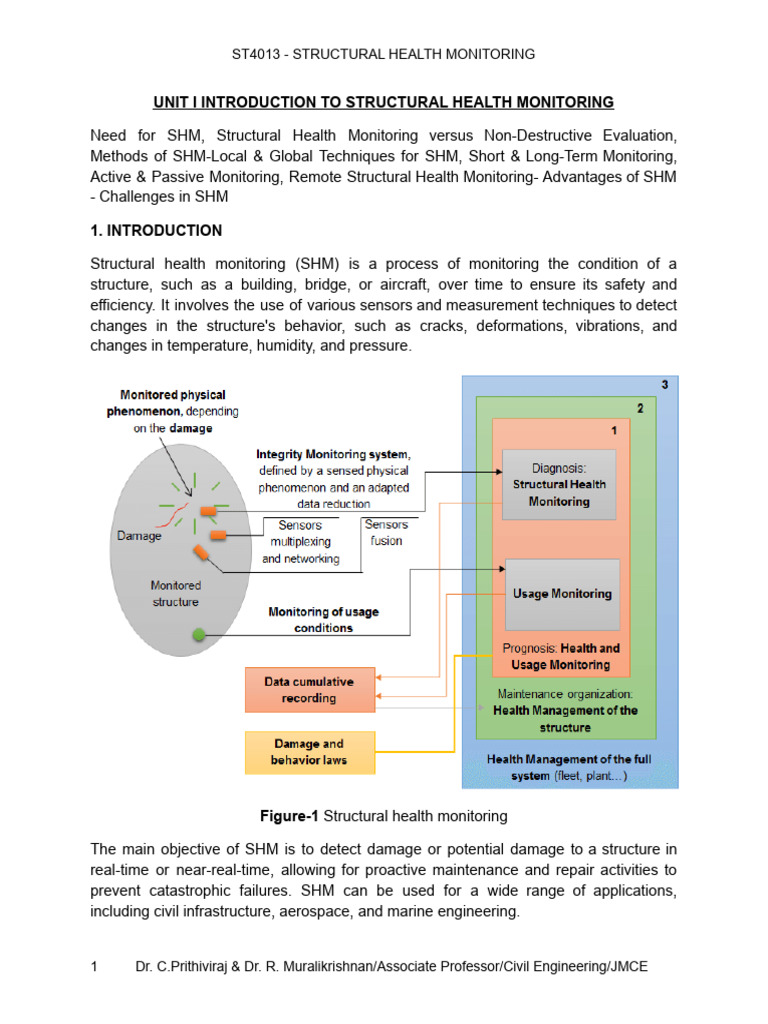 ST4013 - STRUCTURAL HEALTH MONITORING

UNIT I INTRODUCTION TO STRUCTURAL HEALTH MONITORING

Need for SHM, Structural Health Monitoring versus Non-Destructive Evaluation, Methods of SHM-Local & Global Techniques for SHM, Short & Long-Term Monitoring, Active & Passive Monitoring, Remote Structural Health Monitoring- Advantages of SHM - Challenges in SHM

1. INTRODUCTION

Structural health monitoring (SHM) is a process of monitoring the condition of a structure, such as a building, bridge, or aircraft, over time to ensure its safety and efficiency. It involves the use of various sensors and measurement techniques to detect changes in the structure's behavior, such as cracks, deformations, vibrations, and changes in temperature, humidity, and pressure.

Monitored physical phenomenon, depending on the damage

Damage

Monitored structure

Integrity Monitoring system, defined by a sensed physical phenomenon and an adapted data reduction

Sensors multiplexing and networking

Sensors fusion

Monitoring of usage conditions

Data cumulative recording

Damage and behavior laws

3

2

1

Diagnosis: Structural Health Monitoring

Usage Monitoring

Prognosis: Health and Usage Monitoring

Maintenance organization: Health Management of the structure

Health Management of the full system (fleet, plant…)

Figure-1 Structural health monitoring

The main objective of SHM is to detect damage or potential damage to a structure in real-time or near-real-time, allowing for proactive maintenance and repair activities to prevent catastrophic failures. SHM can be used for a wide range of applications, including civil infrastructure, aerospace, and marine engineering.

1 Dr. C.Prithiviraj & Dr. R. Muralikrishnan/Associate Professor/Civil Engineering/JMCE